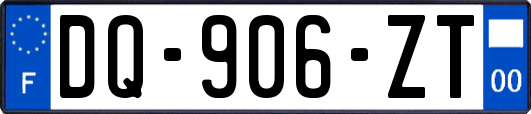 F
DQ-906-ZT
00